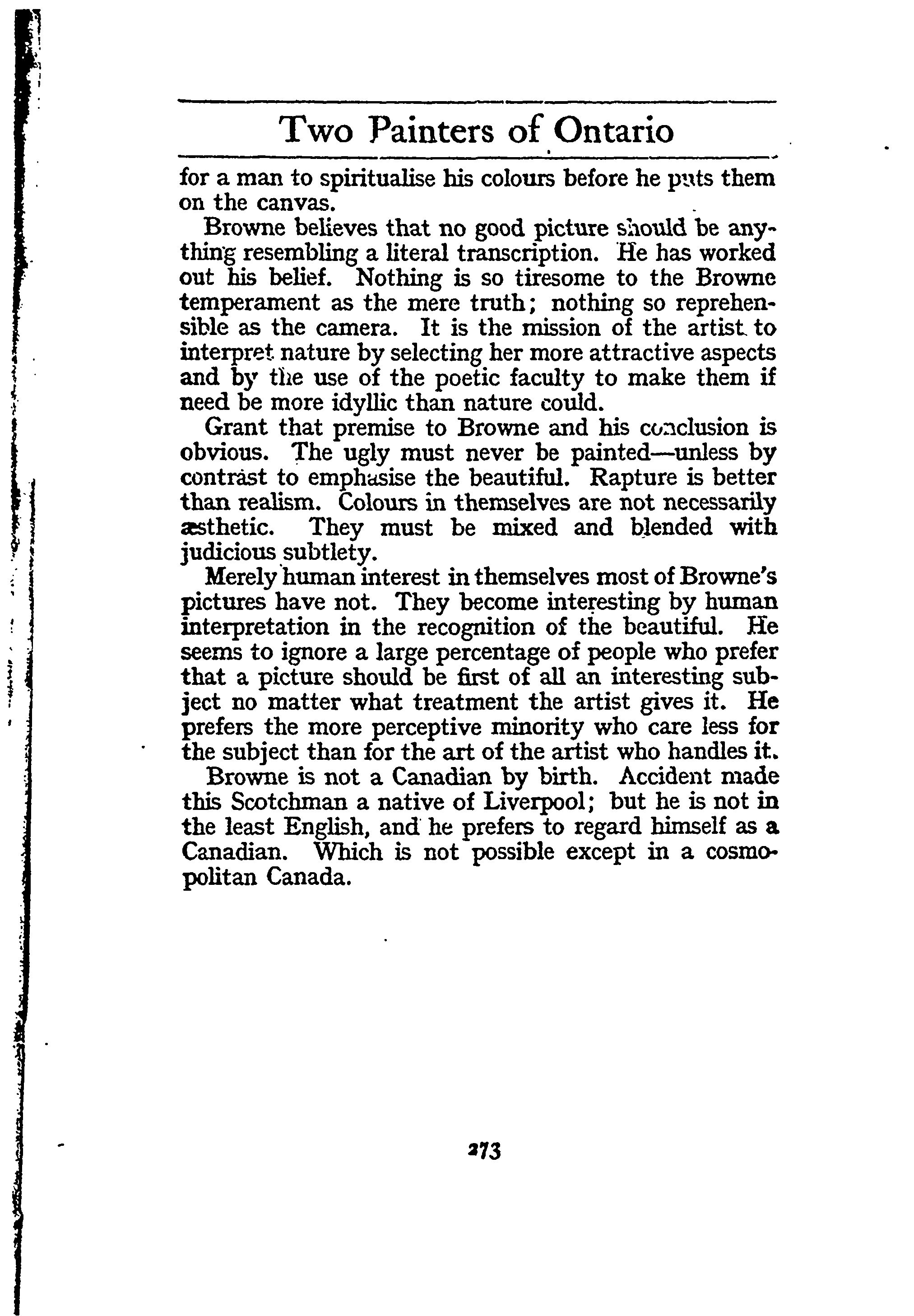 Two Painters of Ontario

for a man to spiritualise his colours before he puts them on the canvas.

Browne believes that no good picture should be anything resembling a literal transcription. He has worked out his belief. Nothing is so tiresome to the Browne temperament as the mere truth; nothing so reprehensible as the camera. It is the mission of the artist to interpret nature by selecting her more attractive aspects and by the use of the poetic faculty to make them if need be more idyllic than nature could.

Grant that premise to Browne and his conclusion is obvious. The ugly must never be painted—unless by contrast to emphasise the beautiful. Rapture is better than realism. Colours in themselves are not necessarily æsthetic. They must be mixed and blended with judicious subtlety.

Merely human interest in themselves most of Browne's pictures have not. They become interesting by human interpretation in the recognition of the beautiful. He seems to ignore a large percentage of people who prefer that a picture should be first of all an interesting subject no matter what treatment the artist gives it. He prefers the more perceptive minority who care less for the subject than for the art of the artist who handles it.

Browne is not a Canadian by birth. Accident made this Scotchman a native of Liverpool; but he is not in the least English, and he prefers to regard himself as a Canadian. Which is not possible except in a cosmopolitan Canada.

273